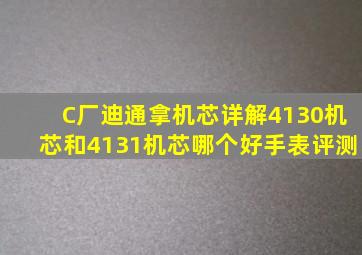 C厂迪通拿机芯详解4130机芯和4131机芯哪个好手表评测